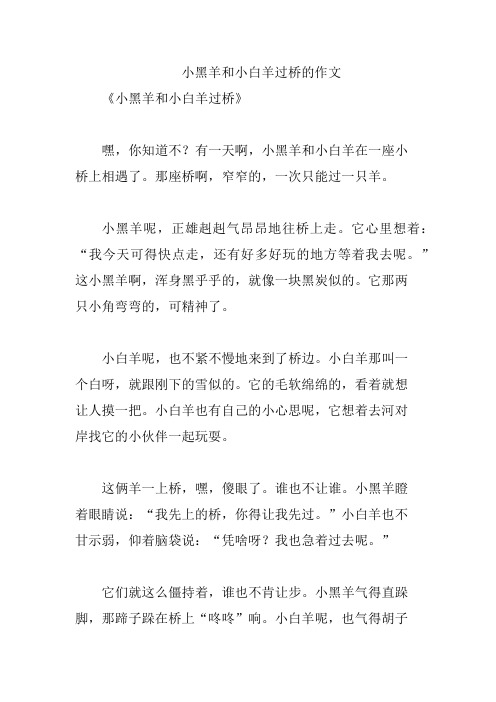 小黑羊和小白羊过桥的作文

《小黑羊和小白羊过桥》

嘿，你知道不？有一天啊，小黑羊和小白羊在一座小桥上相遇了。那座桥啊，窄窄的，一次只能过一只羊。

小黑羊呢，正雄赳赳气昂昂地往桥上走。它心里想着：“我今天可得快点走，还有好多好玩的地方等着我去呢。”这小黑羊啊，浑身黑乎乎的，就像一块黑炭似的。它那两只小角弯弯的，可精神了。

小白羊呢，也不紧不慢地来到了桥边。小白羊那叫一个白呀，就跟刚下的雪似的。它的毛软绵绵的，看着就想让人摸一把。小白羊也有自己的小心思呢，它想着去河对岸找它的小伙伴一起玩耍。

这俩羊一上桥，嘿，傻眼了。谁也不让谁。小黑羊瞪着眼睛说：“我先上的桥，你得让我先过。”小白羊也不甘示弱，仰着脑袋说：“凭啥呀？我也急着过去呢。”

它们就这么僵持着，谁也不肯让步。小黑羊气得直跺脚，那蹄子踩在桥上“咚咚”响。小白羊呢，也气得胡子